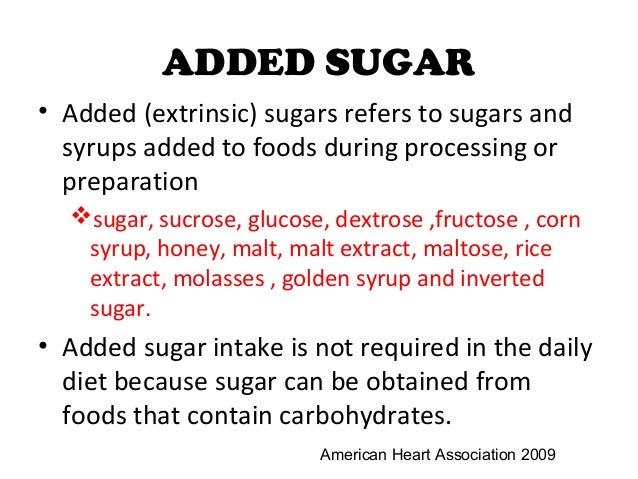 ADDED SUGAR

• Added (extrinsic) sugars refers to sugars and syrups added to foods during processing or preparation

❖sugar, sucrose, glucose, dextrose ,fructose , corn syrup, honey, malt, malt extract, maltose, rice extract, molasses , golden syrup and inverted sugar.

• Added sugar intake is not required in the daily diet because sugar can be obtained from foods that contain carbohydrates.

American Heart Association 2009